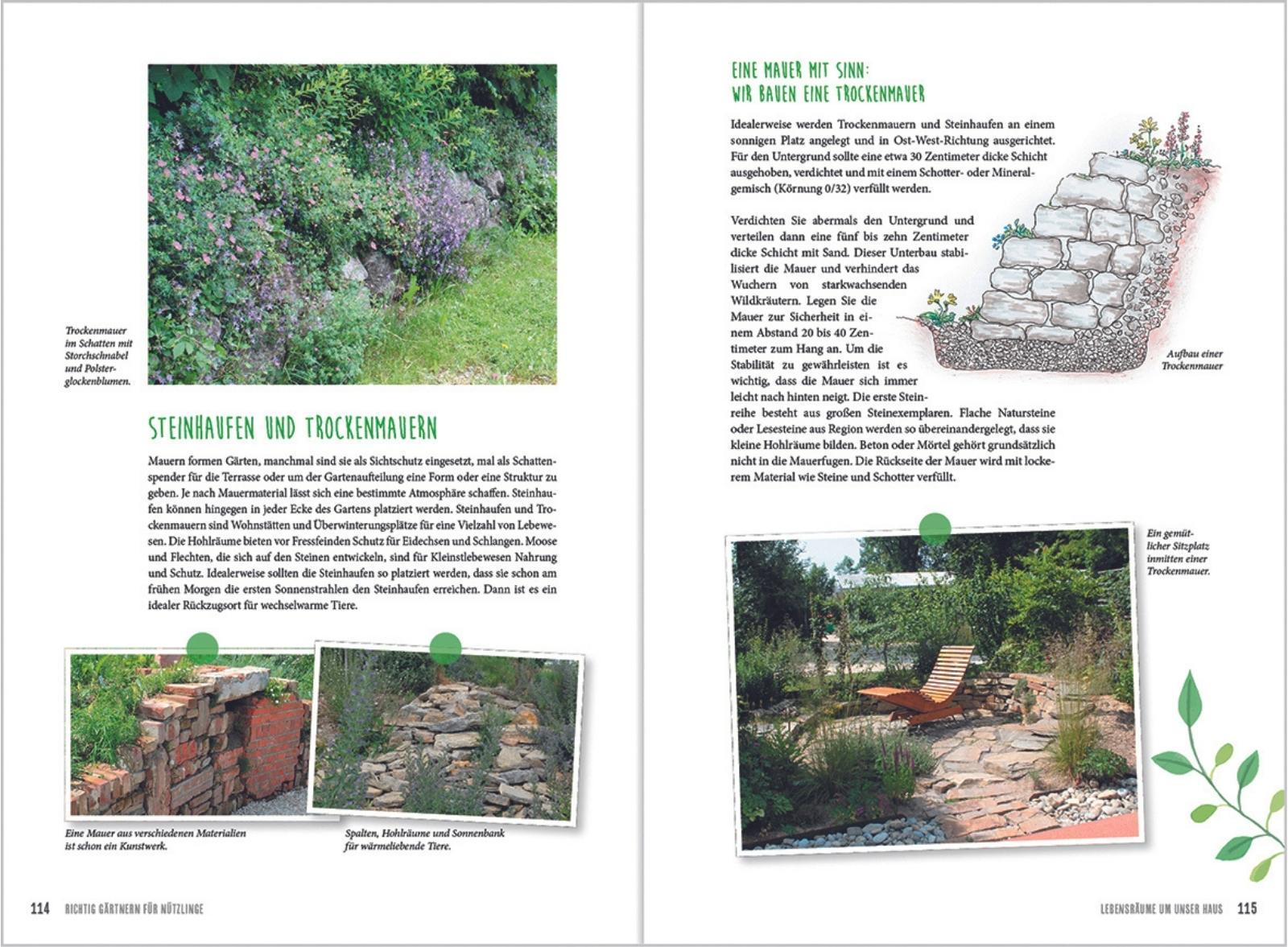 Trockenmauer im Schatten mit Storchschnabel und Polsterglockenblumen.

STEINHAUFEN UND TROCKENMAUERN

Mauern formen Gärten, manchmal sind sie als Sichtschutz eingesetzt, mal als Schattenspender für die Terrasse oder um der Gartenaufteilung eine Form oder eine Struktur zu geben. Je nach Mauermaterial lässt sich eine bestimmte Atmosphäre schaffen. Steinhaufen können hingegen in jeder Ecke des Gartens platziert werden. Steinhaufen und Trockenmauern sind Wohnstätten und Überwinterungsplätze für eine Vielzahl von Lebewesen. Die Hohlräume bieten vor Fressfeinden Schutz für Eidechsen und Schlangen. Moose und Flechten, die sich auf den Steinen entwickeln, sind für Kleinstlebewesen Nahrung und Schutz. Idealerweise sollten die Steinhaufen so platziert werden, dass sie schon am frühen Morgen die ersten Sonnenstrahlen den Steinhaufen erreichen. Dann ist es ein idealer Rückzugsort für wechselwarme Tiere.

Eine Mauer aus verschiedenen Materialien ist schon ein Kunstwerk.

Spalten, Hohlräume und Sonnenbank für wärmeliebende Tiere.

114 RICHTIG GÄRTNERN FÜR NÜTZLINGE

EINE MAUER MIT SINN: WIR BAUEN EINE TROCKENMAUER

Idealerweise werden Trockenmauern und Steinhaufen an einem sonnigen Platz angelegt und in Ost-West-Richtung ausgerichtet. Für den Untergrund sollte eine etwa 30 Zentimeter dicke Schicht ausgehoben, verdichtet und mit einem Schotter- oder Mineralgemisch (Körnung 0/32) verfüllt werden.

Verdichten Sie abermals den Untergrund und verteilen dann eine fünf bis zehn Zentimeter dicke Schicht mit Sand. Dieser Unterbau stabilisiert die Mauer und verhindert das Wuchern von starkwachsenden Wildkräutern. Legen Sie die Mauer zur Sicherheit in einem Abstand 20 bis 40 Zentimeter zum Hang an. Um die Stabilität zu gewährleisten ist es wichtig, dass die Mauer sich immer leicht nach hinten neigt. Die erste Steinreihe besteht aus großen Steinexemplaren. Flache Natursteine oder Lesesteine aus Region werden so übereinandergelegt, dass sie kleine Hohlräume bilden. Beton oder Mörtel gehört grundsätzlich nicht in die Mauerfugen. Die Rückseite der Mauer wird mit lockerem Material wie Steine und Schotter verfüllt.

Aufbau einer Trockenmauer

Ein gemütlicher Sitzplatz inmitten einer Trockenmauer.

LEBENSRÄUME UM UNSER HAUS 115